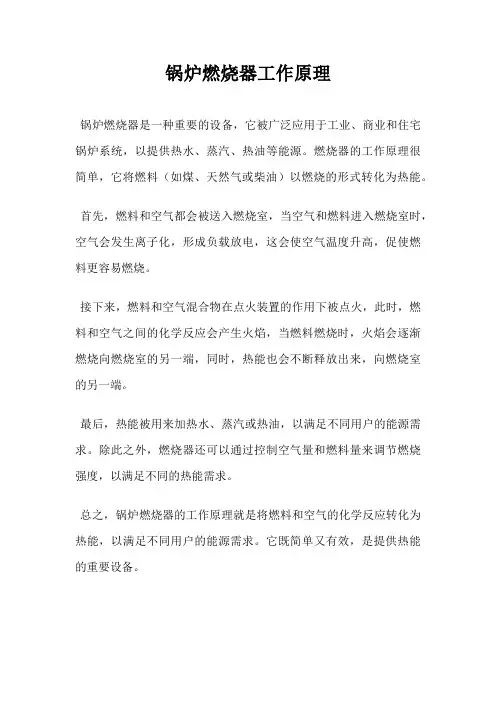 锅炉燃烧器工作原理

锅炉燃烧器是一种重要的设备，它被广泛应用于工业、商业和住宅锅炉系统，以提供热水、蒸汽、热油等能源。燃烧器的工作原理很简单，它将燃料（如煤、天然气或柴油）以燃烧的形式转化为热能。

首先，燃料和空气都会被送入燃烧室，当空气和燃料进入燃烧室时，空气会发生离子化，形成负载放电，这会使空气温度升高，促使燃料更容易燃烧。

接下来，燃料和空气混合物在点火装置的作用下被点火，此时，燃料和空气之间的化学反应会产生火焰，当燃料燃烧时，火焰会逐渐燃烧向燃烧室的另一端，同时，热能也会不断释放出来，向燃烧室的另一端。

最后，热能被用来加热水、蒸汽或热油，以满足不同用户的能源需求。除此之外，燃烧器还可以通过控制空气量和燃料量来调节燃烧强度，以满足不同的热能需求。

总之，锅炉燃烧器的工作原理就是将燃料和空气的化学反应转化为热能，以满足不同用户的能源需求。它既简单又有效，是提供热能的重要设备。